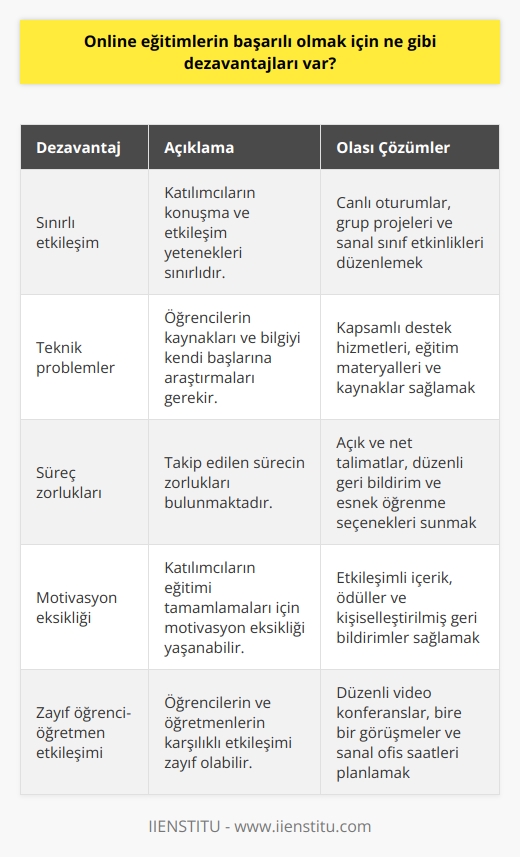 Online eğitimlerin başarılı olmak için ne gibi dezavantajları var?

| Dezavantaj | Açıklama | Olası Çözümler |
|---|---|---|
| Sınırlı etkileşim | Katılımcıların konuşma ve etkileşim yetenekleri sınırlıdır. | Canlı oturumlar, grup projeleri ve sanal sınıf etkinlikleri düzenlemek |
| Teknik problemler | Öğrencilerin kaynakları ve bilgiyi kendi başlarına araştırmaları gerekir. | Kapsamlı destek hizmetleri, eğitim materyalleri ve kaynaklar sağlamak |
| Süreç zorlukları | Takip edilen sürecin zorlukları bulunmaktadır. | Açık ve net talimatlar, düzenli geri bildirim ve esnek öğrenme seçenekleri sunmak |
| Motivasyon eksikliği | Katılımcıların eğitimi tamamlamaları için motivasyon eksikliği yaşanabilir. | Etkileşimli içerik, ödüller ve kişiselleştirilmiş geri bildirimler sağlamak |
| Zayıf öğrenci-öğretmen etkileşimi | Öğrencilerin ve öğretmenlerin karşılıklı etkileşimi zayıf olabilir. | Düzenli video konferanslar, bire bir görüşmeler ve sanal ofis saatleri planlamak |

IIENSTITU - www.iienstitu.com